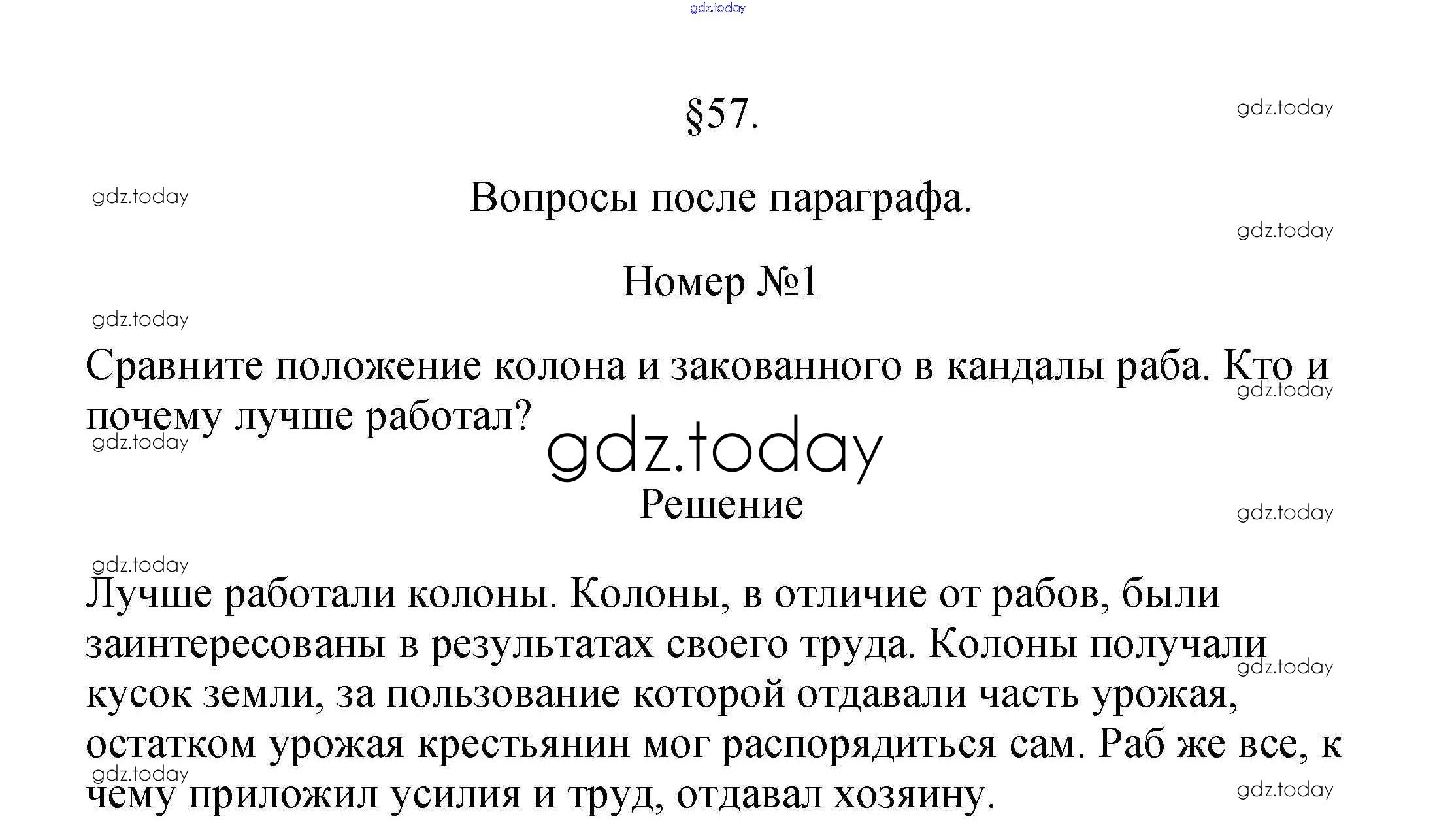 gdz.today

§57.

gdz.today

gdz.today

Вопросы после параграфа.

gdz.today

Номер №1

gdz.today

Сравните положение колона и закованного в кандалы раба. Кто и почему лучше работал?

gdz.today

gdz.today

gdz.today

Решение

gdz.today

gdz.today

Лучше работали колоны. Колоны, в отличие от рабов, были заинтересованы в результатах своего труда. Колоны получали кусок земли, за пользование которой отдавали часть урожая, остатком урожая крестьянин мог распорядиться сам. Раб же все, к чему приложил усилия и труд, отдавал хозяину.

gdz.today

gdz.today

gdz.today